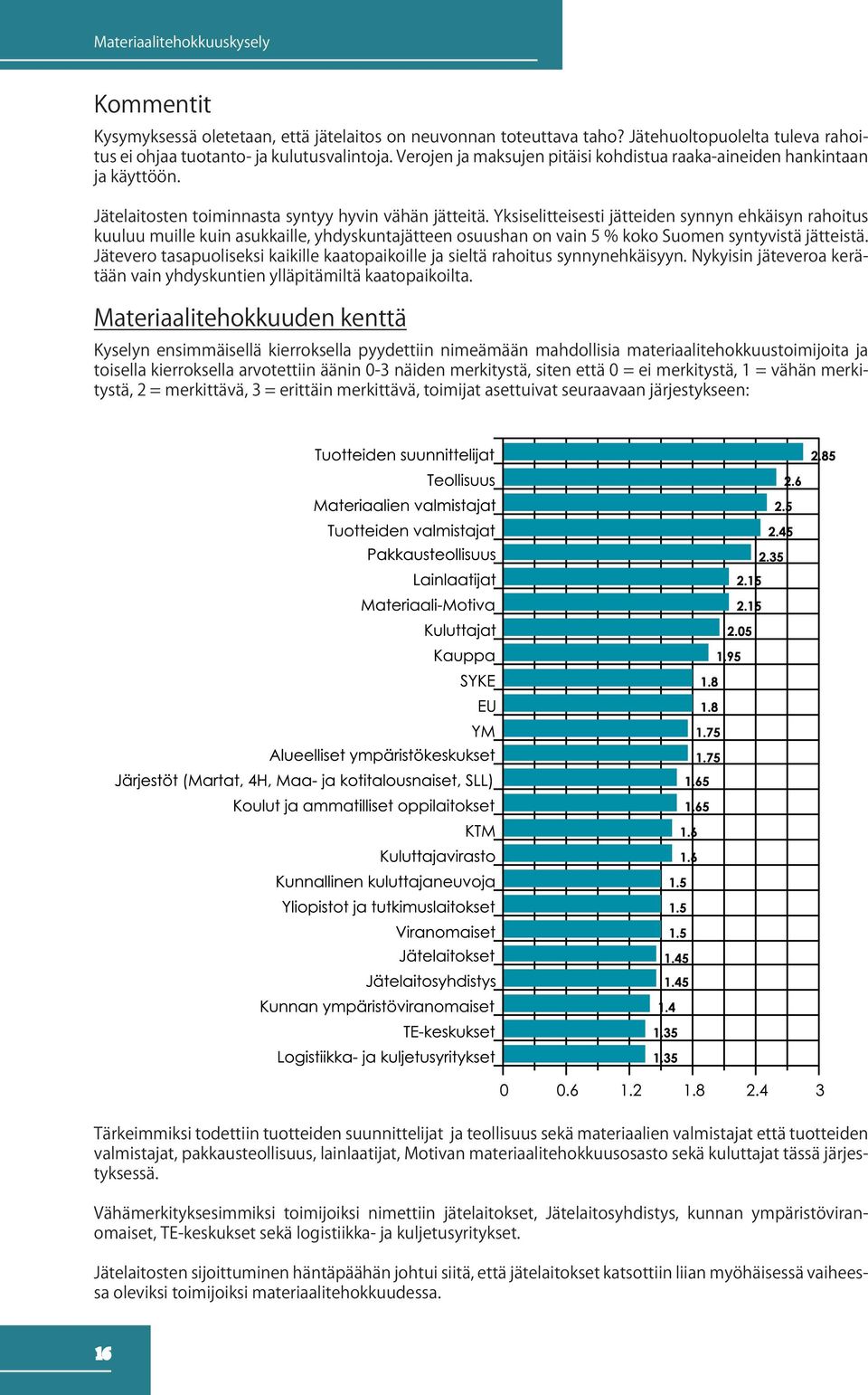 Materiaalitehokkuuskysely

Kommentit

Kysymyksessä oletetaan, että jätelaitos on neuvonnan toteuttava taho? Jätehuoltopuolelta tuleva rahoitus ei ohjaa tuotanto- ja kulutusvalintoja. Verojen ja maksujen pitäisi kohdistua raaka-aineiden hankintaan ja käyttöön.

Jätelaitosten toiminnasta syntyy hyvin vähän jätteitä. Yksiselitteisesti jätteiden synnyn ehkäisyn rahoitus kuuluu muille kuin asukkaille, yhdyskuntajätteen osuushan on vain 5 % koko Suomen syntyvistä jätteistä. Jätevero tasapuoliseksi kaikille kaatopaikoille ja sieltä rahoitus synnynehkäisyyn. Nykyisin jäteveroa kerätään vain yhdyskuntien ylläpitämiltä kaatopaikoilta.

Materiaalitehokkuuden kenttä

Kyselyn ensimmäisellä kierroksella pyydettiin nimeämään mahdollisia materiaalitehokkuustoimijoita ja toisella kierroksella arvotettiin äänin 0-3 näiden merkitystä, siten että 0 = ei merkitystä, 1 = vähän merkitystä, 2 = merkittävä, 3 = erittäin merkittävä, toimijat asettuivat seuraavaan järjestykseen:

Tuotteiden suunnittelijat 2.85
Teollisuus 2.6
Materiaalien valmistajat 2.5
Tuotteiden valmistajat 2.45
Pakkausteollisuus 2.35
Lainlaatijat 2.15
Materiaali-Motiva 2.15
Kuluttajat 2.05
Kauppa 1.95
SYKE 1.8
EU 1.8
YM 1.75
Alueelliset ympäristökeskukset 1.75
Järjestöt (Martat, 4H, Maa- ja kotitalousnaiset, SLL) 1.65
Koulut ja ammatilliset oppilaitokset 1.65
KTM 1.6
Kuluttajavirasto 1.6
Kunnallinen kuluttajaneuvoja 1.5
Yliopistot ja tutkimuslaitokset 1.5
Viranomaiset 1.5
Jätelaitokset 1.45
Jätelaitosyhdistys 1.45
Kunnan ympäristöviranomaiset 1.4
TE-keskukset 1.35
Logistiikka- ja kuljetusyritykset 1.35
0 0.6 1.2 1.8 2.4 3

Tärkeimmiksi todettiin tuotteiden suunnittelijat ja teollisuus sekä materiaalien valmistajat että tuotteiden valmistajat, pakkausteollisuus, lainlaatijat, Motivan materiaalitehokkuusosasto sekä kuluttajat tässä järjestyksessä.

Vähämerkityksesimmiksi toimijoiksi nimettiin jätelaitokset, Jätelaitosyhdistys, kunnan ympäristöviranomaiset, TE-keskukset sekä logistiikka- ja kuljetusyritykset.

Jätelaitosten sijoittuminen häntäpäähän johtui siitä, että jätelaitokset katsottiin liian myöhäisessä vaiheessa oleviksi toimijoiksi materiaalitehokkuudessa.

16